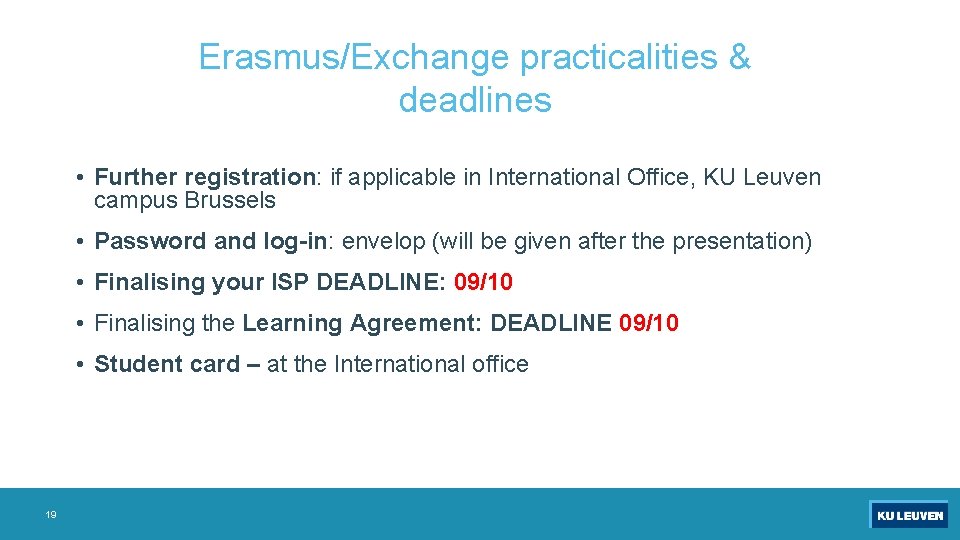 Erasmus/Exchange practicalities & deadlines

• Further registration: if applicable in International Office, KU Leuven campus Brussels

• Password and log-in: envelop (will be given after the presentation)

• Finalising your ISP DEADLINE: 09/10

• Finalising the Learning Agreement: DEADLINE 09/10

• Student card – at the International office

19

KU LEUVEN